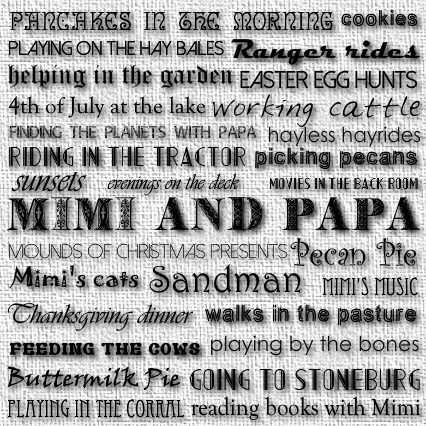 PANCAKES IN THE MORNING cookies
PLAYING ON THE HAY BALES Ranger rides
helping in the garden EASTER EGG HUNTS
4th of July at the lake working cattle
FINDING THE PLANETS WITH PAPA hayless hayrides
RIDING IN THE TRACTOR picking pecans
sunsets evenings on the deck MOVIES IN THE BACK ROOM
MIMI AND PAPA
MOUNDS OF CHRISTMAS PRESENTS Pecan Pie
Mimi's cats Sandman MIMI'S MUSIC
Thanksgiving dinner walks in the pasture
FEEDING THE COWS playing by the bones
Buttermilk Pie GOING TO STONEBURG
PLAYING IN THE CORRAL reading books with Mimi